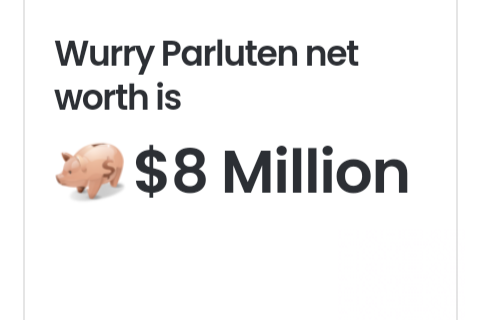 Wurry Parluten net worth is

$8 Million